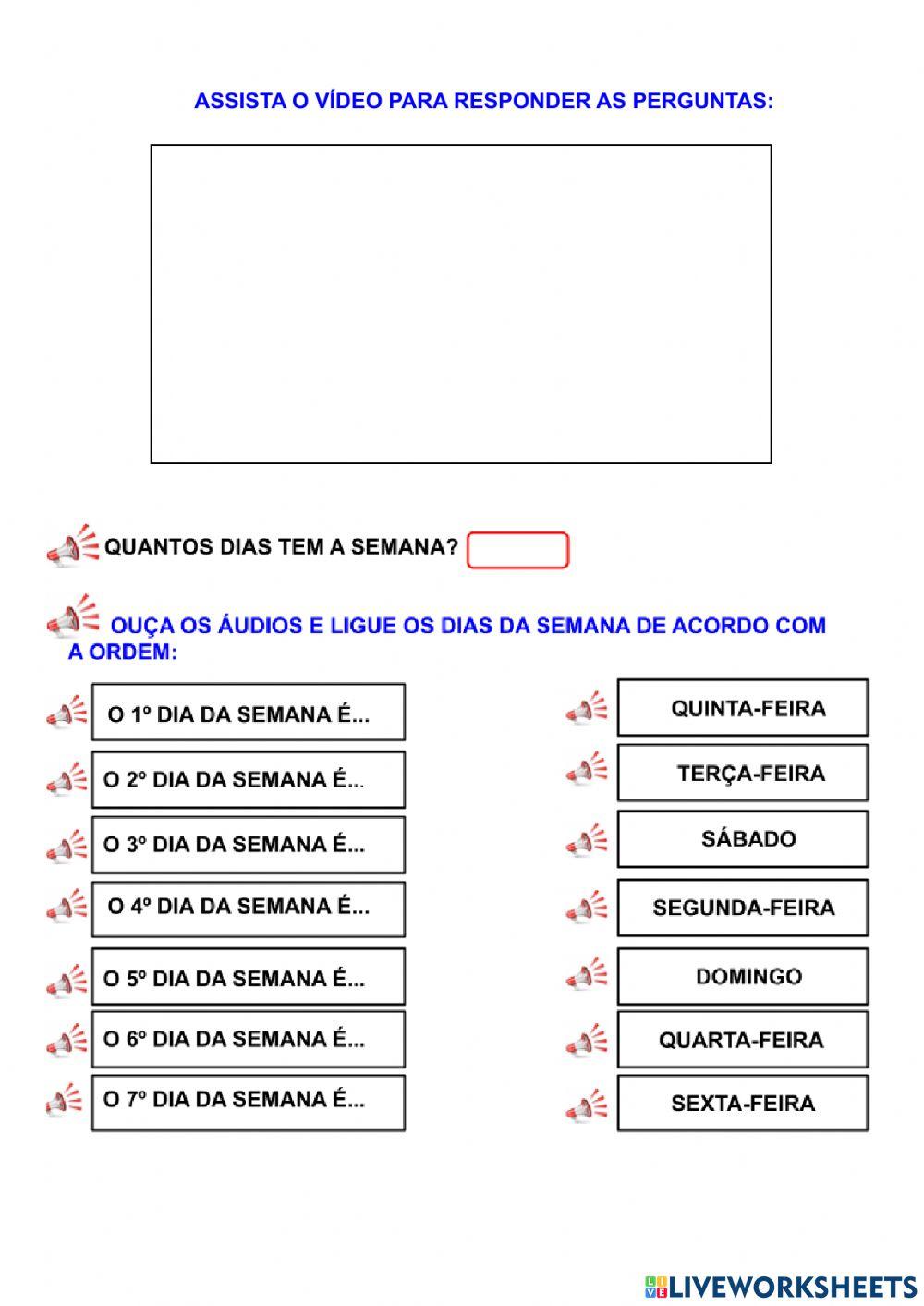 ASSISTA O VÍDEO PARA RESPONDER AS PERGUNTAS:

QUANTOS DIAS TEM A SEMANA?

OUÇA OS ÁUDIOS E LIGUE OS DIAS DA SEMANA DE ACORDO COM A ORDEM:

O 1º DIA DA SEMANA É...

O 2º DIA DA SEMANA É...

O 3º DIA DA SEMANA É...

O 4º DIA DA SEMANA É...

O 5º DIA DA SEMANA É...

O 6º DIA DA SEMANA É...

O 7º DIA DA SEMANA É...

QUINTA-FEIRA

TERÇA-FEIRA

SÁBADO

SEGUNDA-FEIRA

DOMINGO

QUARTA-FEIRA

SEXTA-FEIRA

LIVEWORKSHEETS